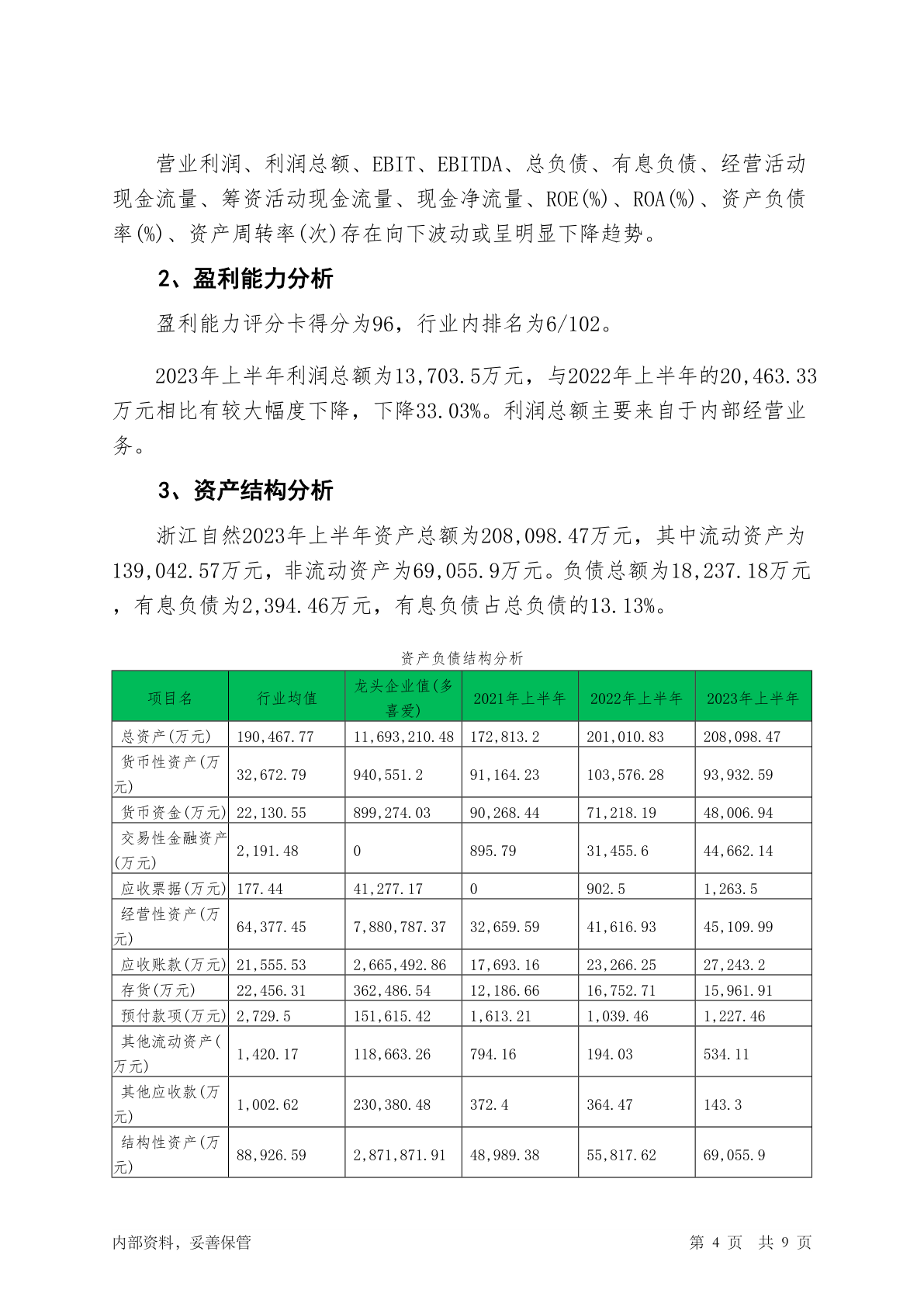 营业利润、利润总额、EBIT、EBITDA、总负债、有息负债、经营活动现金流量、筹资活动现金流量、现金净流量、ROE(%)、ROA(%)、资产负债率(%)、资产周转率(次)存在向下波动或呈明显下降趋势。

2、盈利能力分析

盈利能力评分卡得分为96，行业内排名为6/102。

2023年上半年利润总额为13,703.5万元，与2022年上半年的20,463.33万元相比有较大幅度下降，下降33.03%。利润总额主要来自于内部经营业务。

3、资产结构分析

浙江自然2023年上半年资产总额为208,098.47万元，其中流动资产为139,042.57万元，非流动资产为69,055.9万元。负债总额为18,237.18万元，有息负债为2,394.46万元，有息负债占总负债的13.13%。

资产负债结构分析

| 项目名 | 行业均值 | 龙头企业值(多喜爱) | 2021年上半年 | 2022年上半年 | 2023年上半年 |
|---|---|---|---|---|---|
| 总资产(万元) | 190,467.77 | 11,693,210.48 | 172,813.2 | 201,010.83 | 208,098.47 |
| 货币性资产(万元) | 32,672.79 | 940,551.2 | 91,164.23 | 103,576.28 | 93,932.59 |
| 货币资金(万元) | 22,130.55 | 899,274.03 | 90,268.44 | 71,218.19 | 48,006.94 |
| 交易性金融资产(万元) | 2,191.48 | 0 | 895.79 | 31,455.6 | 44,662.14 |
| 应收票据(万元) | 177.44 | 41,277.17 | 0 | 902.5 | 1,263.5 |
| 经营性资产(万元) | 64,377.45 | 7,880,787.37 | 32,659.59 | 41,616.93 | 45,109.99 |
| 应收账款(万元) | 21,555.53 | 2,665,492.86 | 17,693.16 | 23,266.25 | 27,243.2 |
| 存货(万元) | 22,456.31 | 362,486.54 | 12,186.66 | 16,752.71 | 15,961.91 |
| 预付款项(万元) | 2,729.5 | 151,615.42 | 1,613.21 | 1,039.46 | 1,227.46 |
| 其他流动资产(万元) | 1,420.17 | 118,663.26 | 794.16 | 194.03 | 534.11 |
| 其他应收款(万元) | 1,002.62 | 230,380.48 | 372.4 | 364.47 | 143.3 |
| 结构性资产(万元) | 88,926.59 | 2,871,871.91 | 48,989.38 | 55,817.62 | 69,055.9 |

内部资料，妥善保管

第 4 页 共 9 页